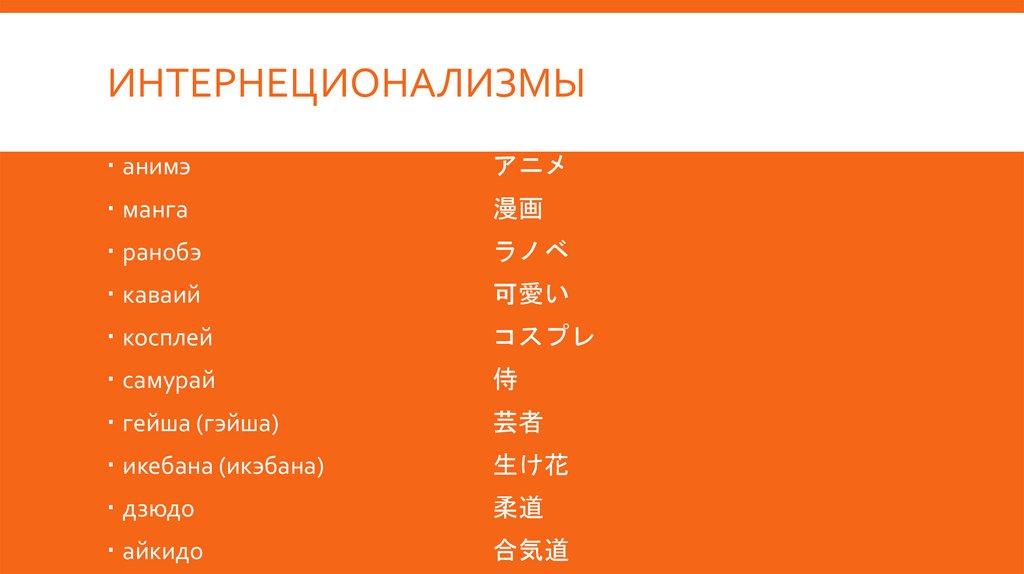 ИНТЕРНЕЦИОНАЛИЗМЫ

• анимэ
• манга
• ранобэ
• каваий
• косплей
• самурай
• гейша (гэйша)
• икебана (икэбана)
• дзюдо
• айкидо

アニメ
漫画
ラノベ
可愛い
コスプレ
侍
芸者
生け花
柔道
合気道